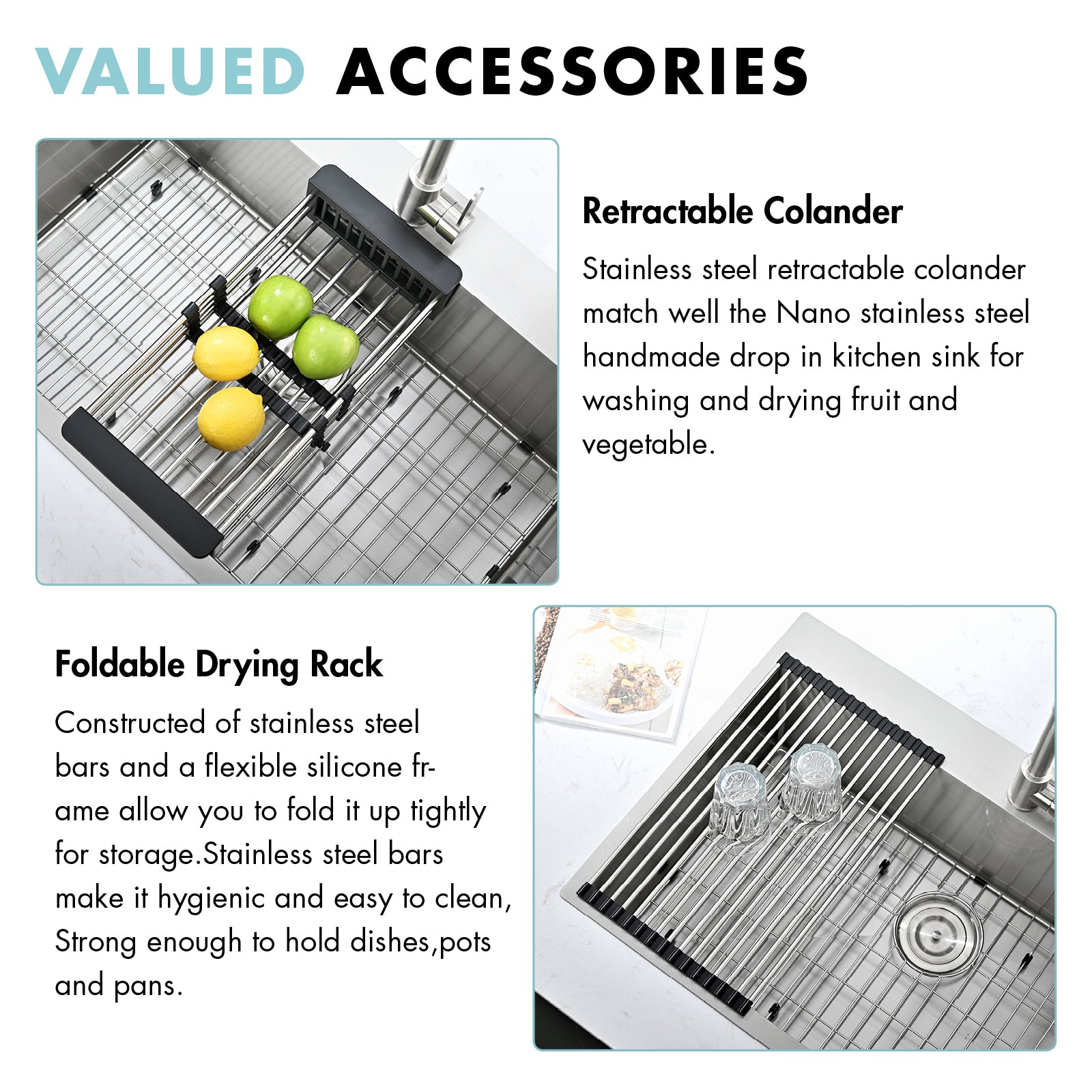 VALUED ACCESSORIES

Retractable Colander

Stainless steel retractable colander match well the Nano stainless steel handmade drop in kitchen sink for washing and drying fruit and vegetable.

Foldable Drying Rack

Constructed of stainless steel bars and a flexible silicone frame allow you to fold it up tightly for storage.Stainless steel bars make it hygienic and easy to clean, Strong enough to hold dishes,pots and pans.